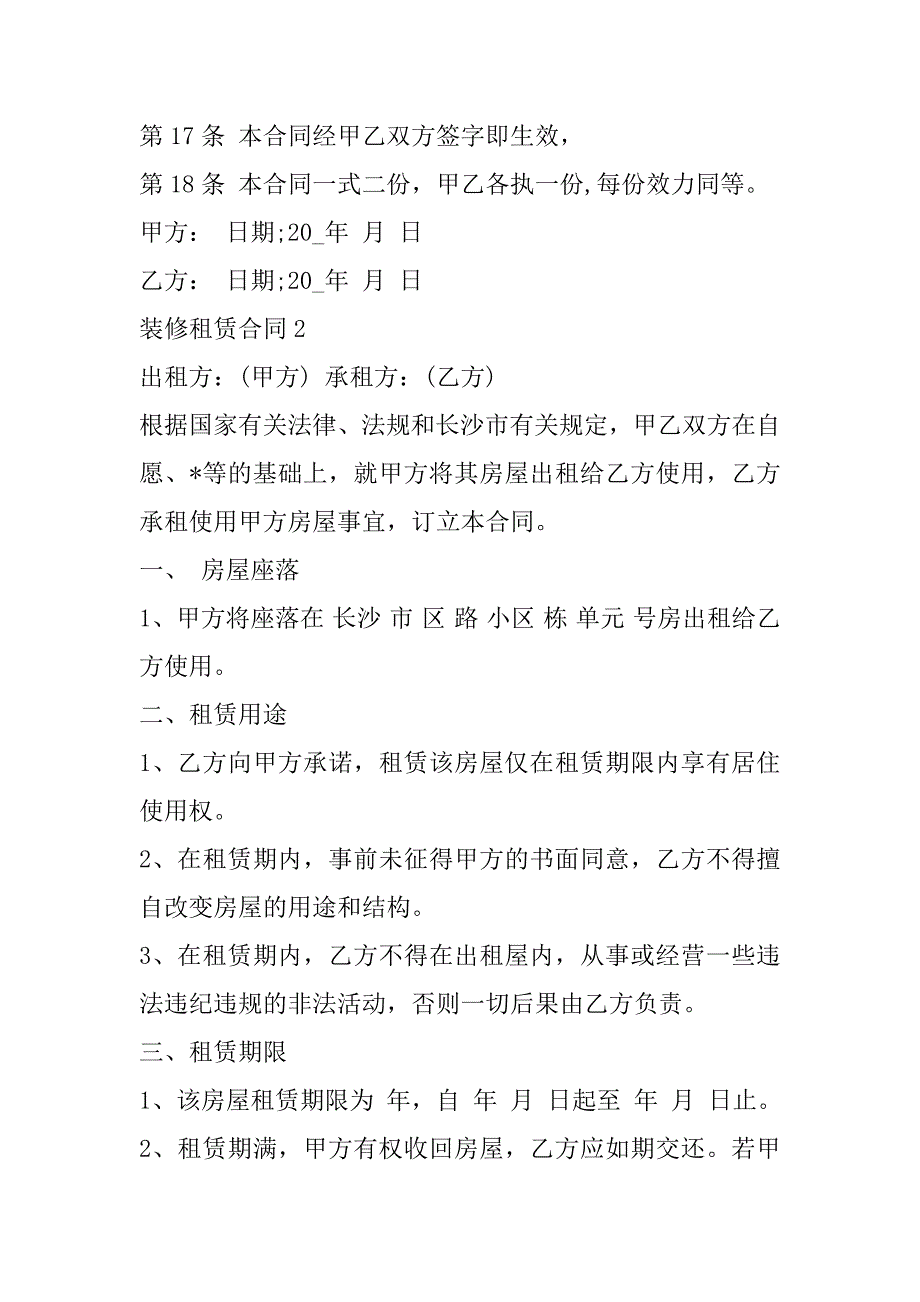 第 17 条 本合同经甲乙双方签字即生效，

第 18 条 本合同一式二份，甲乙各执一份,每份效力同等。

甲方： 日期;20_年 月 日

乙方： 日期;20_年 月 日

装修租赁合同 2

出租方：(甲方) 承租方：(乙方)

根据国家有关法律、法规和长沙市有关规定，甲乙双方在自愿、*等的基础上，就甲方将其房屋出租给乙方使用，乙方承租使用甲方房屋事宜，订立本合同。

一、 房屋座落

1、甲方将座落在 长沙 市 区 路 小区 栋 单元 号房出租给乙方使用。

二、租赁用途

1、乙方向甲方承诺，租赁该房屋仅在租赁期限内享有居住使用权。

2、在租赁期内，事前未征得甲方的书面同意，乙方不得擅自改变房屋的用途和结构。

3、在租赁期内，乙方不得在出租屋内，从事或经营一些违法违纪违规的非法活动，否则一切后果由乙方负责。

三、租赁期限

1、该房屋租赁期限为 年，自 年 月 日起至 年 月 日止。

2、租赁期满，甲方有权收回房屋，乙方应如期交还。若甲